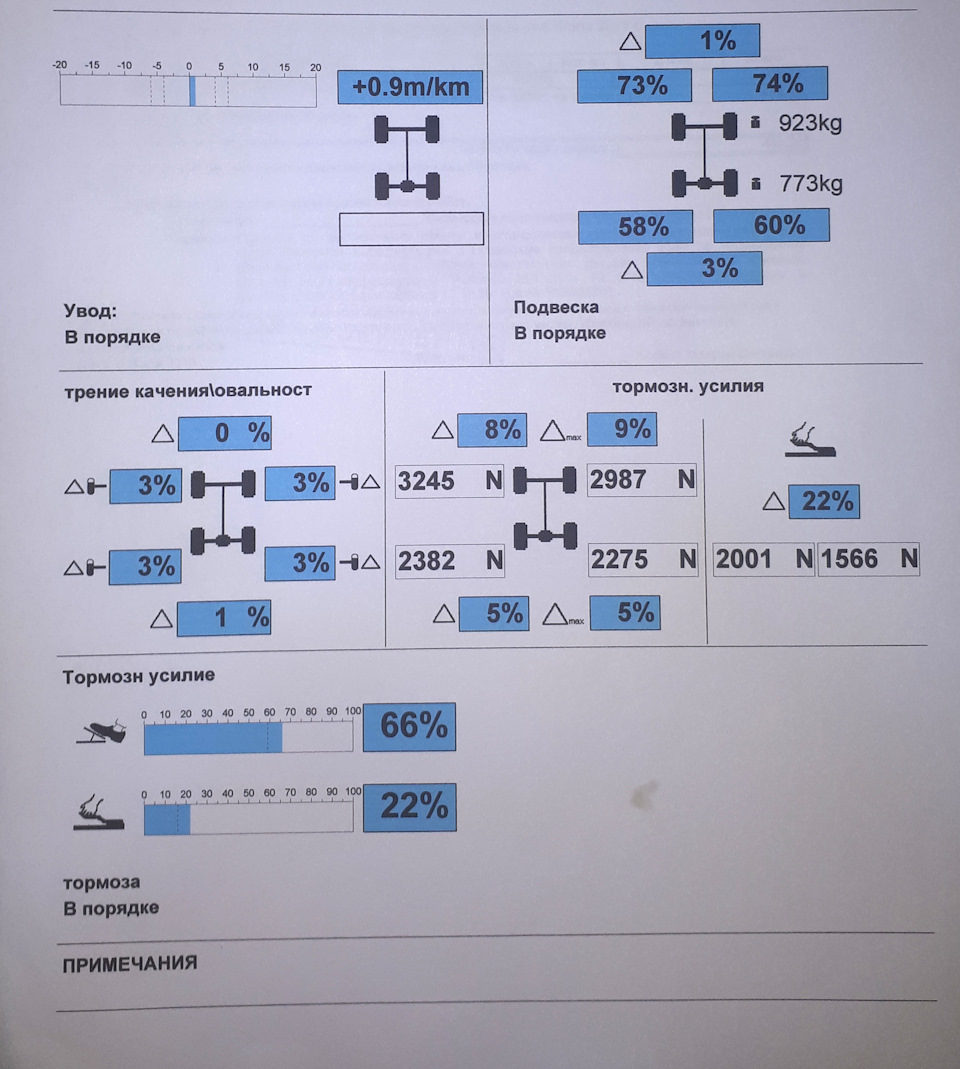 -20 -15 -10 -5 0 5 10 15 20

+0.9m/km

Увод:
В порядке

△ 1%

73% 74%

923kg

773kg

58% 60%

△ 3%

Подвеска
В порядке

трение качения\овальност

△ 0 %

△ 3% 3% △

△ 3% 3% △

△ 1 %

тормозн. усилия

△ 8% △max 9%

3245 N 2987 N

2382 N 2275 N

△ 5% △max 5%

△ 22%

2001 N 1566 N

Тормозн усилие

0 10 20 30 40 50 60 70 80 90 100

66%

0 10 20 30 40 50 60 70 80 90 100

22%

тормоза
В порядке

ПРИМЕЧАНИЯ